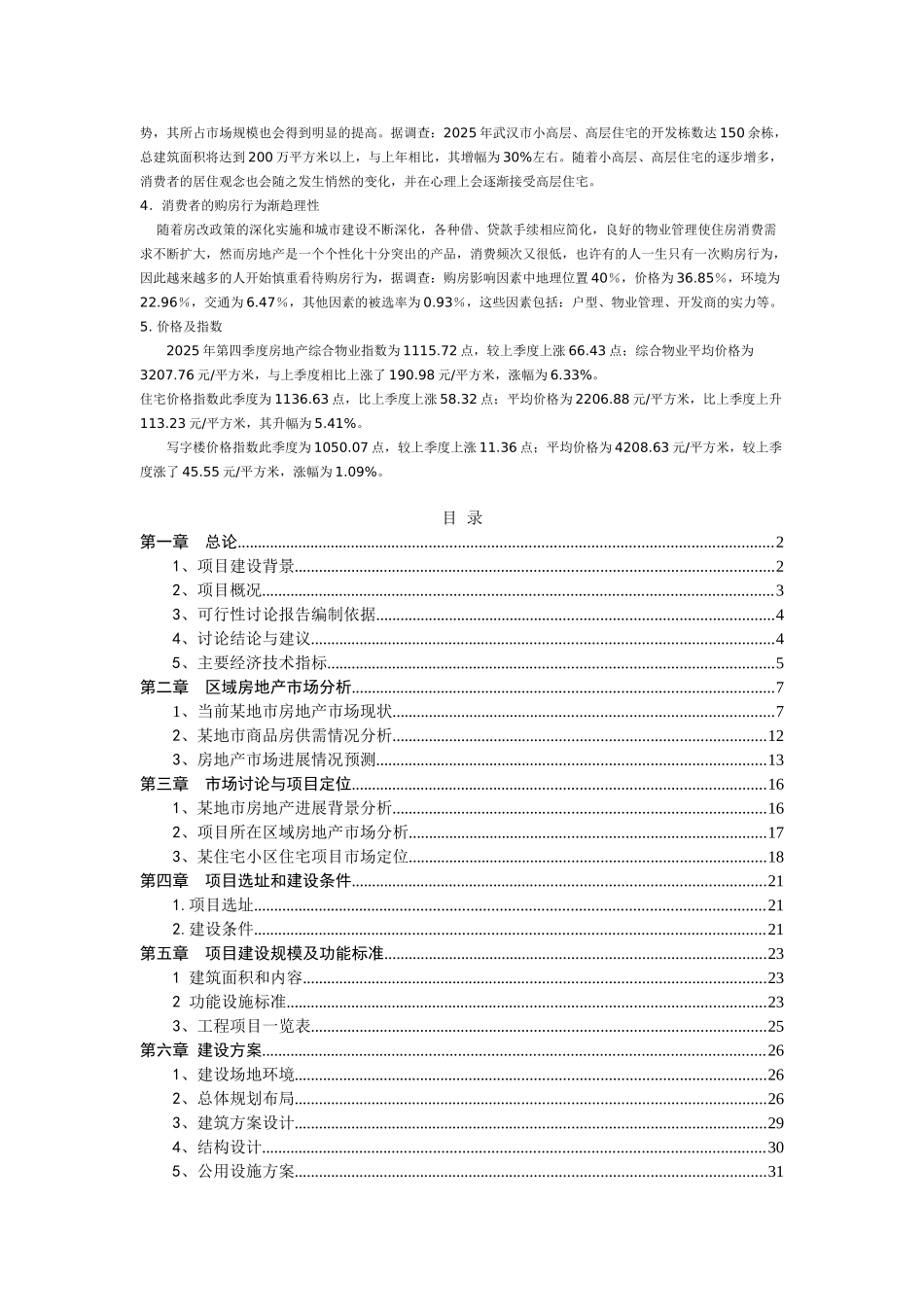 势，其所占市场规模也会得到明显的提高。据调查：2025年武汉市小高层、高层住宅的开发栋数达150余栋，总建筑面积将达到200万平方米以上，与上年相比，其增幅为30%左右。随着小高层、高层住宅的逐步增多，消费者的居住观念也会随之发生悄然的变化，并在心理上会逐渐接受高层住宅。

4．消费者的购房行为渐趋理性

随着房改政策的深化实施和城市建设不断深化，各种借、贷款手续相应简化，良好的物业管理使住房消费需求不断扩大，然而房地产是一个个性化十分突出的产品，消费频次又很低，也许有的人一生只有一次购房行为，因此越来越多的人开始慎重看待购房行为，据调查：购房影响因素中地理位置40%，价格为36.85%，环境为22.96%，交通为6.47%，其他因素的被选率为0.93%，这些因素包括：户型、物业管理、开发商的实力等。

5. 价格及指数

2025年第四季度房地产综合物业指数为1115.72点，较上季度上涨66.43点；综合物业平均价格为3207.76元/平方米，与上季度相比上涨了190.98元/平方米，涨幅为6.33%。

住宅价格指数此季度为1136.63点，比上季度上涨58.32点；平均价格为2206.88元/平方米，比上季度上升113.23元/平方米，其升幅为5.41%。

写字楼价格指数此季度为1050.07点，较上季度上涨11.36点；平均价格为4208.63元/平方米，较上季度涨了45.55元/平方米，涨幅为1.09%。

目 录

第一章 总论......2
1、项目建设背景......2
2、项目概况......3
3、可行性讨论报告编制依据......4
4、讨论结论与建议......4
5、主要经济技术指标......5
第二章 区域房地产市场分析......7
1、当前某地市房地产市场现状......7
2、某地市商品房供需情况分析......12
3、房地产市场进展情况预测......13
第三章 市场讨论与项目定位......16
1、某地市房地产进展背景分析......16
2、项目所在区域房地产市场分析......17
3、某住宅小区住宅项目市场定位......18
第四章 项目选址和建设条件......21
1. 项目选址......21
2. 建设条件......21
第五章 项目建设规模及功能标准......23
1 建筑面积和内容......23
2 功能设施标准......23
3、工程项目一览表......25
第六章 建设方案......26
1、建设场地环境......26
2、总体规划布局......26
3、建筑方案设计......29
4、结构设计......30
5、公用设施方案......31